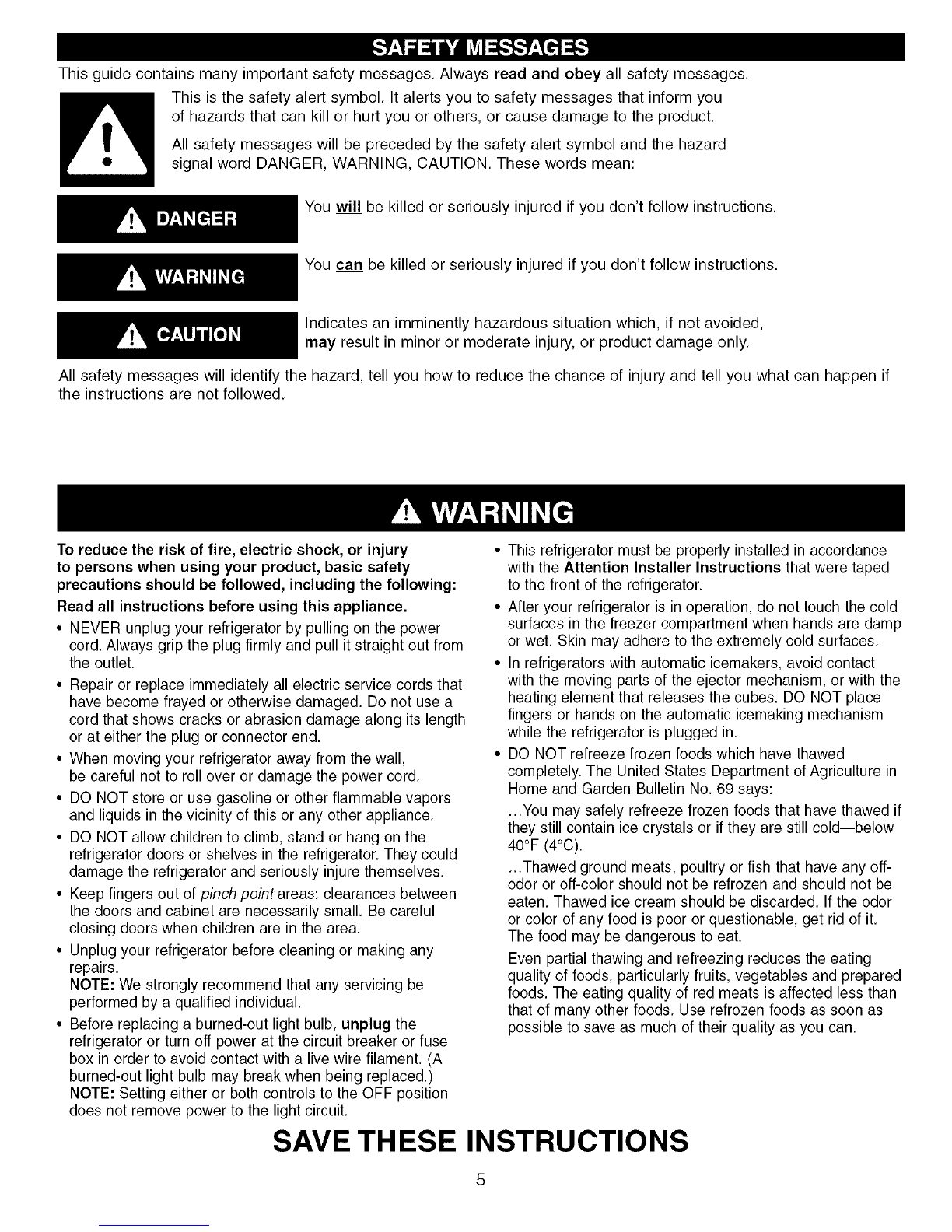 SAFETY MESSAGES

This guide contains many important safety messages. Always read and obey all safety messages.

This is the safety alert symbol. It alerts you to safety messages that inform you of hazards that can kill or hurt you or others, or cause damage to the product.

All safety messages will be preceded by the safety alert symbol and the hazard signal word DANGER, WARNING, CAUTION. These words mean:

DANGER

You will be killed or seriously injured if you don't follow instructions.

WARNING

You can be killed or seriously injured if you don't follow instructions.

CAUTION

Indicates an imminently hazardous situation which, if not avoided, may result in minor or moderate injury, or product damage only.

All safety messages will identify the hazard, tell you how to reduce the chance of injury and tell you what can happen if the instructions are not followed.

WARNING

To reduce the risk of fire, electric shock, or injury to persons when using your product, basic safety precautions should be followed, including the following:

Read all instructions before using this appliance.

• NEVER unplug your refrigerator by pulling on the power cord. Always grip the plug firmly and pull it straight out from the outlet.

• Repair or replace immediately all electric service cords that have become frayed or otherwise damaged. Do not use a cord that shows cracks or abrasion damage along its length or at either the plug or connector end.

• When moving your refrigerator away from the wall, be careful not to roll over or damage the power cord.

• DO NOT store or use gasoline or other flammable vapors and liquids in the vicinity of this or any other appliance.

• DO NOT allow children to climb, stand or hang on the refrigerator doors or shelves in the refrigerator. They could damage the refrigerator and seriously injure themselves.

• Keep fingers out of pinch point areas; clearances between the doors and cabinet are necessarily small. Be careful closing doors when children are in the area.

• Unplug your refrigerator before cleaning or making any repairs.
NOTE: We strongly recommend that any servicing be performed by a qualified individual.

• Before replacing a burned-out light bulb, unplug the refrigerator or turn off power at the circuit breaker or fuse box in order to avoid contact with a live wire filament. (A burned-out light bulb may break when being replaced.)
NOTE: Setting either or both controls to the OFF position does not remove power to the light circuit.

• This refrigerator must be properly installed in accordance with the Attention Installer Instructions that were taped to the front of the refrigerator.

• After your refrigerator is in operation, do not touch the cold surfaces in the freezer compartment when hands are damp or wet. Skin may adhere to the extremely cold surfaces.

• In refrigerators with automatic icemakers, avoid contact with the moving parts of the ejector mechanism, or with the heating element that releases the cubes. DO NOT place fingers or hands on the automatic icemaking mechanism while the refrigerator is plugged in.

• DO NOT refreeze frozen foods which have thawed completely. The United States Department of Agriculture in Home and Garden Bulletin No. 69 says:

...You may safely refreeze frozen foods that have thawed if they still contain ice crystals or if they are still cold—below 40°F (4°C).

...Thawed ground meats, poultry or fish that have any off-odor or off-color should not be refrozen and should not be eaten. Thawed ice cream should be discarded. If the odor or color of any food is poor or questionable, get rid of it. The food may be dangerous to eat.

Even partial thawing and refreezing reduces the eating quality of foods, particularly fruits, vegetables and prepared foods. The eating quality of red meats is affected less than that of many other foods. Use refrozen foods as soon as possible to save as much of their quality as you can.

SAVE THESE INSTRUCTIONS

5